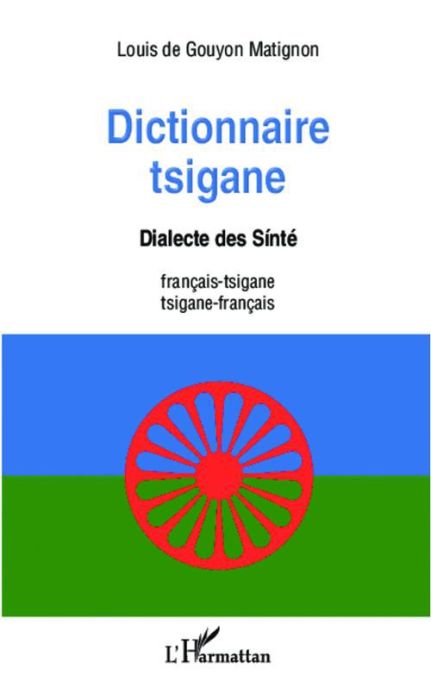 Louis de Gouyon Matignon

Dictionnaire tsigane

Dialecte des Sínté

français-tsigane
tsigane-français

L'Harmattan